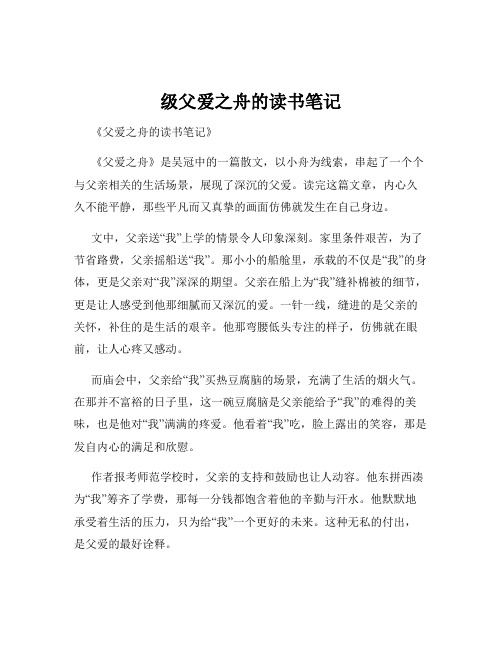 级父爱之舟的读书笔记

《父爱之舟的读书笔记》

《父爱之舟》是吴冠中的一篇散文，以小舟为线索，串起了一个个与父亲相关的生活场景，展现了深沉的父爱。读完这篇文章，内心久久不能平静，那些平凡而又真挚的画面仿佛就发生在自己身边。

文中，父亲送“我”上学的情景令人印象深刻。家里条件艰苦，为了节省路费，父亲摇船送“我”。那小小的船舱里，承载的不仅是“我”的身体，更是父亲对“我”深深的期望。父亲在船上为“我”缝补棉被的细节，更是让人感受到他那细腻而又深沉的爱。一针一线，缝进的是父亲的关怀，补住的是生活的艰辛。他那弯腰低头专注的样子，仿佛就在眼前，让人心疼又感动。

而庙会中，父亲给“我”买热豆腐脑的场景，充满了生活的烟火气。在那并不富裕的日子里，这一碗豆腐脑是父亲能给予“我”的难得的美味，也是他对“我”满满的疼爱。他看着“我”吃，脸上露出的笑容，那是发自内心的满足和欣慰。

作者报考师范学校时，父亲的支持和鼓励也让人动容。他东拼西凑为“我”筹齐了学费，那每一分钱都饱含着他的辛勤与汗水。他默默地承受着生活的压力，只为给“我”一个更好的未来。这种无私的付出，是父爱的最好诠释。